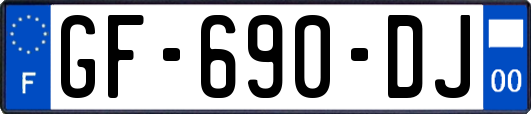 F
GF-690-DJ
00